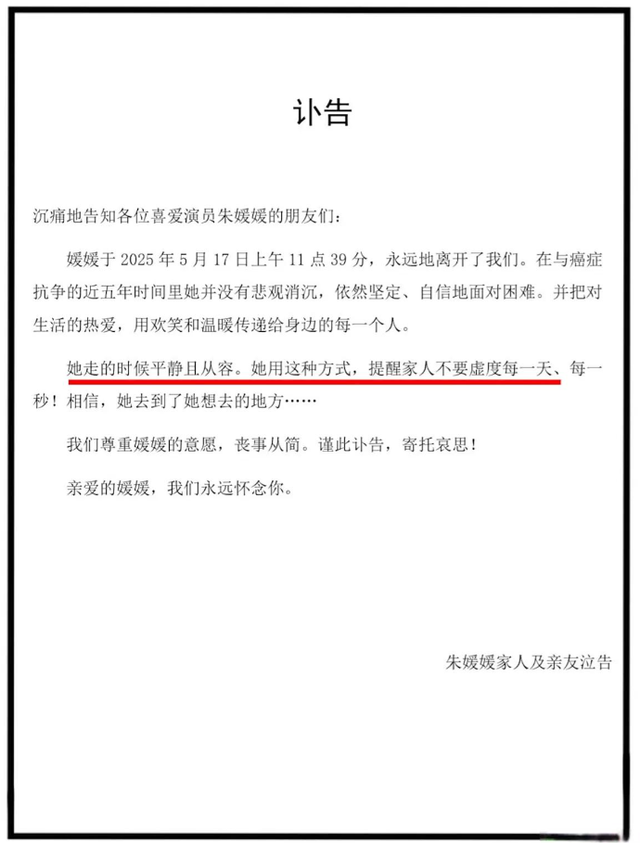 讣告

沉痛地告知各位喜爱演员朱媛媛的朋友们：

媛媛于 2025 年 5 月 17 日上午 11 点 39 分，永远地离开了我们。在与癌症抗争的近五年时间里她并没有悲观消沉，依然坚定、自信地面对困难。并把对生活的热爱，用欢笑和温暖传递给身边的每一个人。

她走的时候平静且从容。她用这种方式，提醒家人不要虚度每一天、每一秒！相信，她去到了她想去的地方……

我们尊重媛媛的意愿，丧事从简。谨此讣告，寄托哀思！

亲爱的媛媛，我们永远怀念你。

朱媛媛家人及亲友泣告